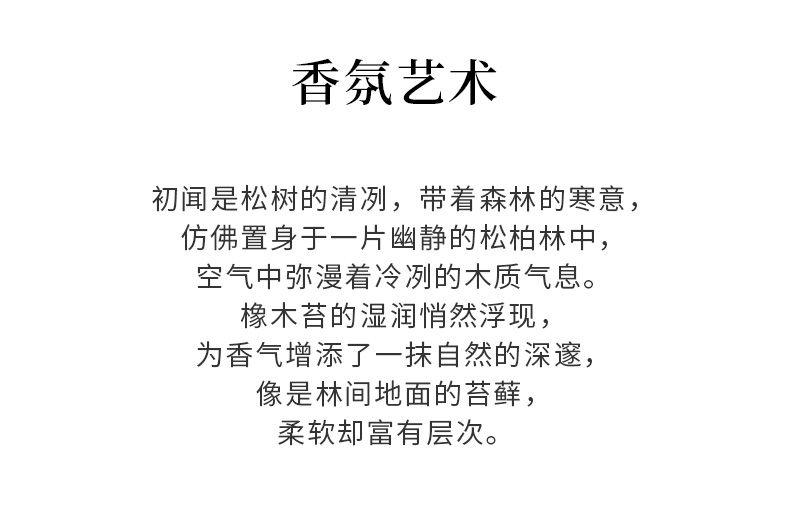 香氛艺术

初闻是松树的清冽，带着森林的寒意，
仿佛置身于一片幽静的松柏林中，
空气中弥漫着冷冽的木质气息。
橡木苔的湿润悄然浮现，
为香气增添了一抹自然的深邃，
像是林间地面的苔藓，
柔软却富有层次。